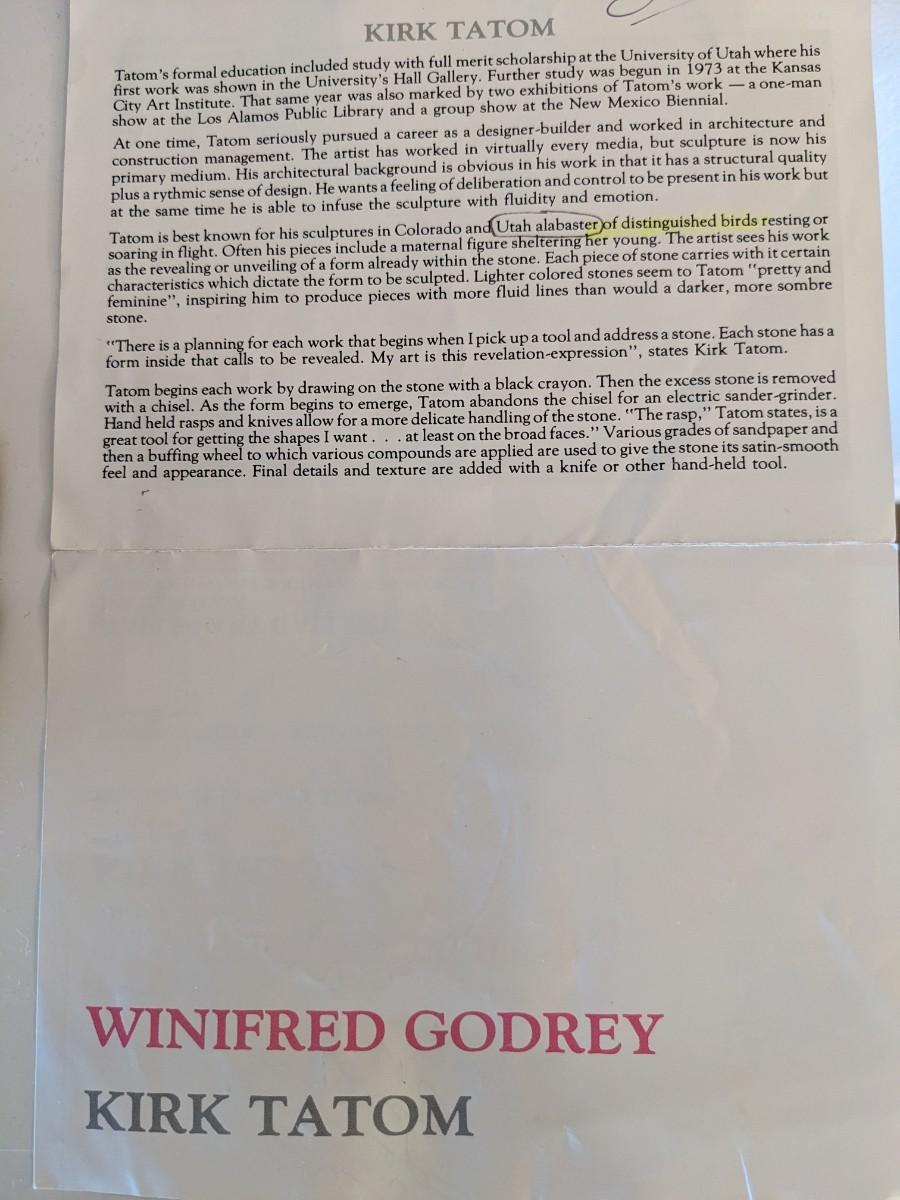 KIRK TATOM

Tatom's formal education included study with full merit scholarship at the University of Utah where his first work was shown in the University's Hall Gallery. Further study was begun in 1973 at the Kansas City Art Institute. That same year was also marked by two exhibitions of Tatom's work — a one-man show at the Los Alamos Public Library and a group show at the New Mexico Biennial.

At one time, Tatom seriously pursued a career as a designer-builder and worked in architecture and construction management. The artist has worked in virtually every media, but sculpture is now his primary medium. His architectural background is obvious in his work in that it has a structural quality plus a rythmic sense of design. He wants a feeling of deliberation and control to be present in his work but at the same time he is able to infuse the sculpture with fluidity and emotion.

Tatom is best known for his sculptures in Colorado and Utah alabaster of distinguished birds resting or soaring in flight. Often his pieces include a maternal figure sheltering her young. The artist sees his work as the revealing or unveiling of a form already within the stone. Each piece of stone carries with it certain characteristics which dictate the form to be sculpted. Lighter colored stones seem to Tatom "pretty and feminine", inspiring him to produce pieces with more fluid lines than would a darker, more sombre stone.

"There is a planning for each work that begins when I pick up a tool and address a stone. Each stone has a form inside that calls to be revealed. My art is this revelation-expression", states Kirk Tatom.

Tatom begins each work by drawing on the stone with a black crayon. Then the excess stone is removed with a chisel. As the form begins to emerge, Tatom abandons the chisel for an electric sander-grinder. Hand held rasps and knives allow for a more delicate handling of the stone. "The rasp," Tatom states, is a great tool for getting the shapes I want . . . at least on the broad faces." Various grades of sandpaper and then a buffing wheel to which various compounds are applied are used to give the stone its satin-smooth feel and appearance. Final details and texture are added with a knife or other hand-held tool.

WINIFRED GODREY
KIRK TATOM